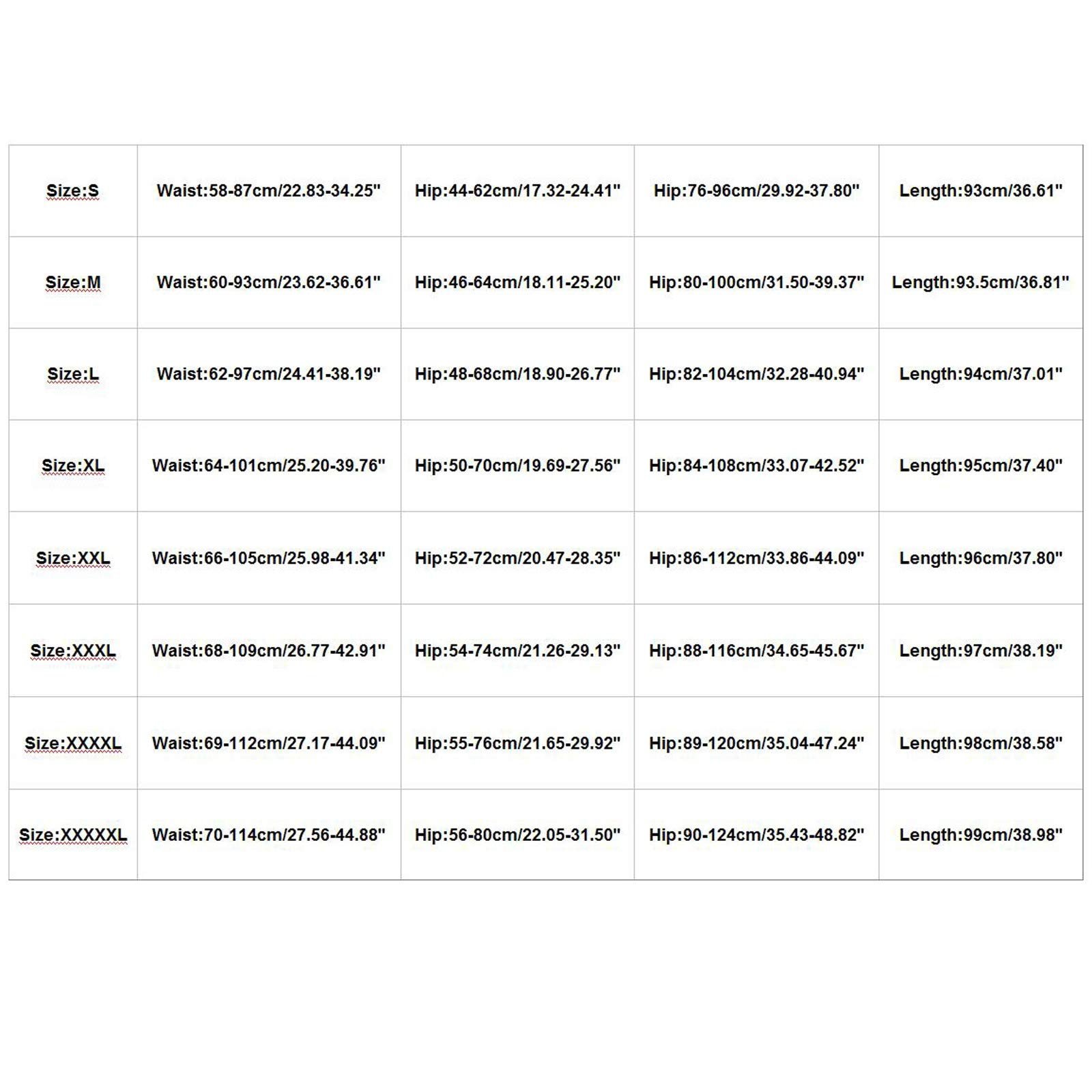 | Size:S | Waist:58-87cm/22.83-34.25" | Hip:44-62cm/17.32-24.41" | Hip:76-96cm/29.92-37.80" | Length:93cm/36.61" |
|---|---|---|---|---|
| Size:M | Waist:60-93cm/23.62-36.61" | Hip:46-64cm/18.11-25.20" | Hip:80-100cm/31.50-39.37" | Length:93.5cm/36.81" |
| Size:L | Waist:62-97cm/24.41-38.19" | Hip:48-68cm/18.90-26.77" | Hip:82-104cm/32.28-40.94" | Length:94cm/37.01" |
| Size:XL | Waist:64-101cm/25.20-39.76" | Hip:50-70cm/19.69-27.56" | Hip:84-108cm/33.07-42.52" | Length:95cm/37.40" |
| Size:XXL | Waist:66-105cm/25.98-41.34" | Hip:52-72cm/20.47-28.35" | Hip:86-112cm/33.86-44.09" | Length:96cm/37.80" |
| Size:XXXL | Waist:68-109cm/26.77-42.91" | Hip:54-74cm/21.26-29.13" | Hip:88-116cm/34.65-45.67" | Length:97cm/38.19" |
| Size:XXXXL | Waist:69-112cm/27.17-44.09" | Hip:55-76cm/21.65-29.92" | Hip:89-120cm/35.04-47.24" | Length:98cm/38.58" |
| Size:XXXXXL | Waist:70-114cm/27.56-44.88" | Hip:56-80cm/22.05-31.50" | Hip:90-124cm/35.43-48.82" | Length:99cm/38.98" |